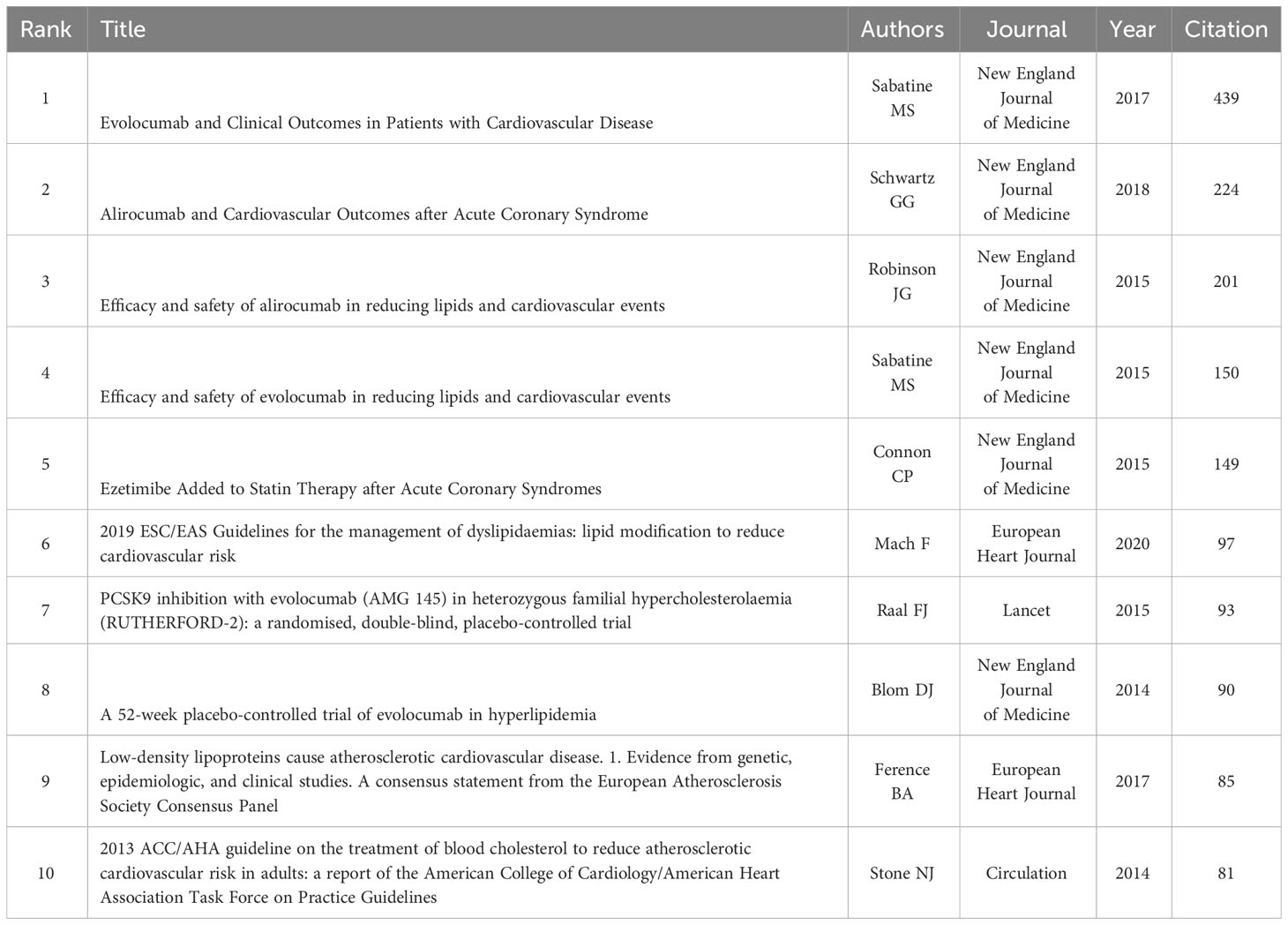 | Rank | Title | Authors | Journal | Year | Citation |
|---|---|---|---|---|---|
| 1 | Evolocumab and Clinical Outcomes in Patients with Cardiovascular Disease | Sabatine MS | New England Journal of Medicine | 2017 | 439 |
| 2 | Alirocumab and Cardiovascular Outcomes after Acute Coronary Syndrome | Schwartz GG | New England Journal of Medicine | 2018 | 224 |
| 3 | Efficacy and safety of alirocumab in reducing lipids and cardiovascular events | Robinson JG | New England Journal of Medicine | 2015 | 201 |
| 4 | Efficacy and safety of evolocumab in reducing lipids and cardiovascular events | Sabatine MS | New England Journal of Medicine | 2015 | 150 |
| 5 | Ezetimibe Added to Statin Therapy after Acute Coronary Syndromes | Connon CP | New England Journal of Medicine | 2015 | 149 |
| 6 | 2019 ESC/EAS Guidelines for the management of dyslipidaemias: lipid modification to reduce cardiovascular risk | Mach F | European Heart Journal | 2020 | 97 |
| 7 | PCSK9 inhibition with evolocumab (AMG 145) in heterozygous familial hypercholesterolaemia (RUTHERFORD-2): a randomised, double-blind, placebo-controlled trial | Raal FJ | Lancet | 2015 | 93 |
| 8 | A 52-week placebo-controlled trial of evolocumab in hyperlipidemia | Blom DJ | New England Journal of Medicine | 2014 | 90 |
| 9 | Low-density lipoproteins cause atherosclerotic cardiovascular disease. 1. Evidence from genetic, epidemiologic, and clinical studies. A consensus statement from the European Atherosclerosis Society Consensus Panel | Ference BA | European Heart Journal | 2017 | 85 |
| 10 | 2013 ACC/AHA guideline on the treatment of blood cholesterol to reduce atherosclerotic cardiovascular risk in adults: a report of the American College of Cardiology/American Heart Association Task Force on Practice Guidelines | Stone NJ | Circulation | 2014 | 81 |